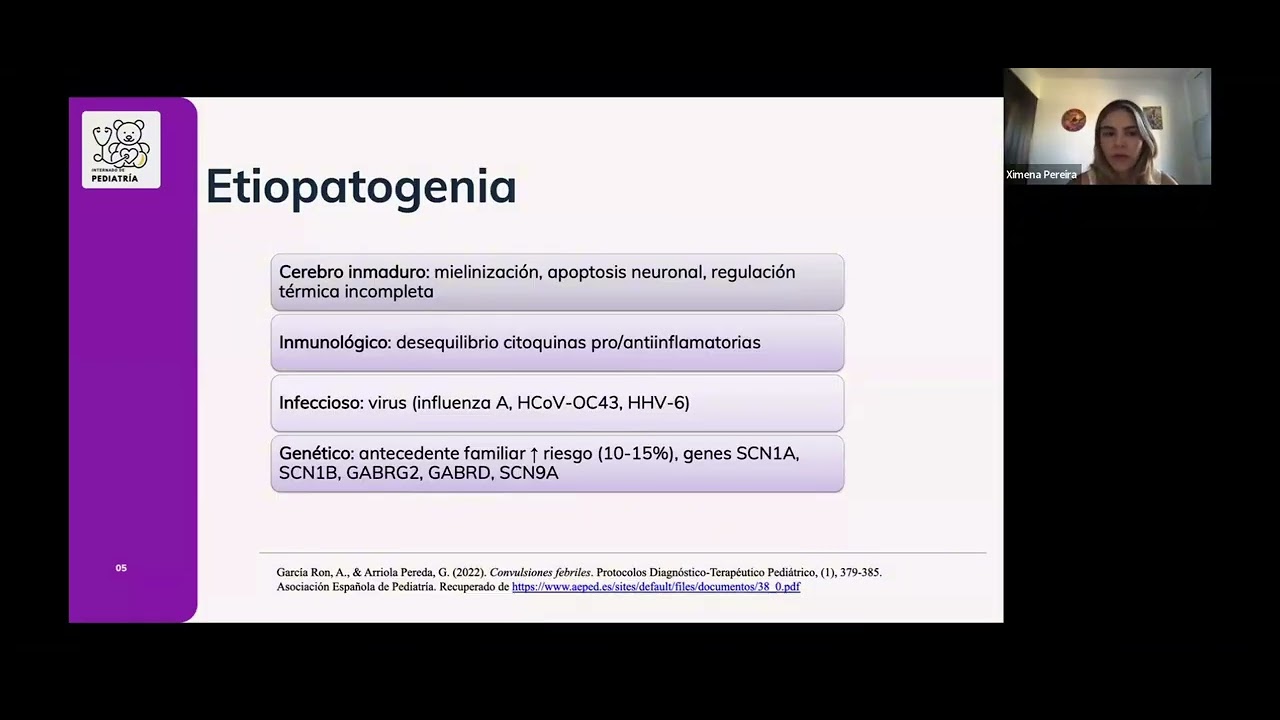 INTERNADO DE
PEDIATRÍA

Etiopatogenia

Cerebro inmaduro: mielinización, apoptosis neuronal, regulación térmica incompleta

Inmunológico: desequilibrio citoquinas pro/antiinflamatorias

Infeccioso: virus (influenza A, HCoV-OC43, HHV-6)

Genético: antecedente familiar ↑ riesgo (10-15%), genes SCN1A, SCN1B, GABRG2, GABRD, SCN9A

05

García Ron, A., & Arriola Pereda, G. (2022). Convulsiones febriles. Protocolos Diagnóstico-Terapéutico Pediátrico, (1), 379-385. Asociación Española de Pediatría. Recuperado de https://www.aeped.es/sites/default/files/documentos/38_0.pdf

Ximena Pereira